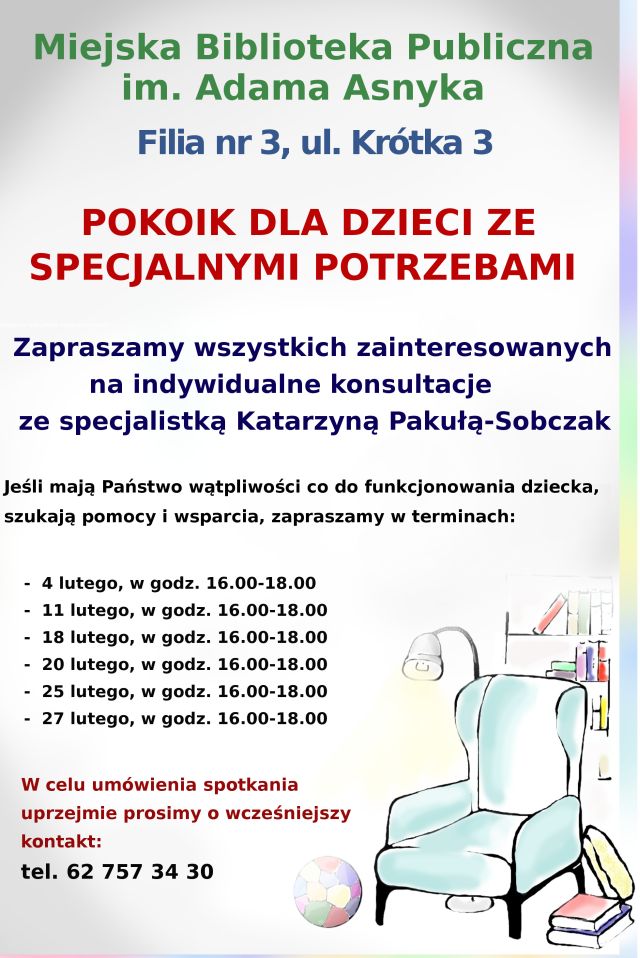 Miejska Biblioteka Publiczna
im. Adama Asnyka

Filia nr 3, ul. Krótka 3

POKOIK DLA DZIECI ZE SPECJALNYMI POTRZEBAMI

Zapraszamy wszystkich zainteresowanych na indywidualne konsultacje ze specjalistką Katarzyną Pakułą-Sobczak

Jeśli mają Państwo wątpliwości co do funkcjonowania dziecka, szukają pomocy i wsparcia, zapraszamy w terminach:

- 4 lutego, w godz. 16.00-18.00
- 11 lutego, w godz. 16.00-18.00
- 18 lutego, w godz. 16.00-18.00
- 20 lutego, w godz. 16.00-18.00
- 25 lutego, w godz. 16.00-18.00
- 27 lutego, w godz. 16.00-18.00

W celu umówienia spotkania uprzejmie prosimy o wcześniejszy kontakt:
tel. 62 757 34 30